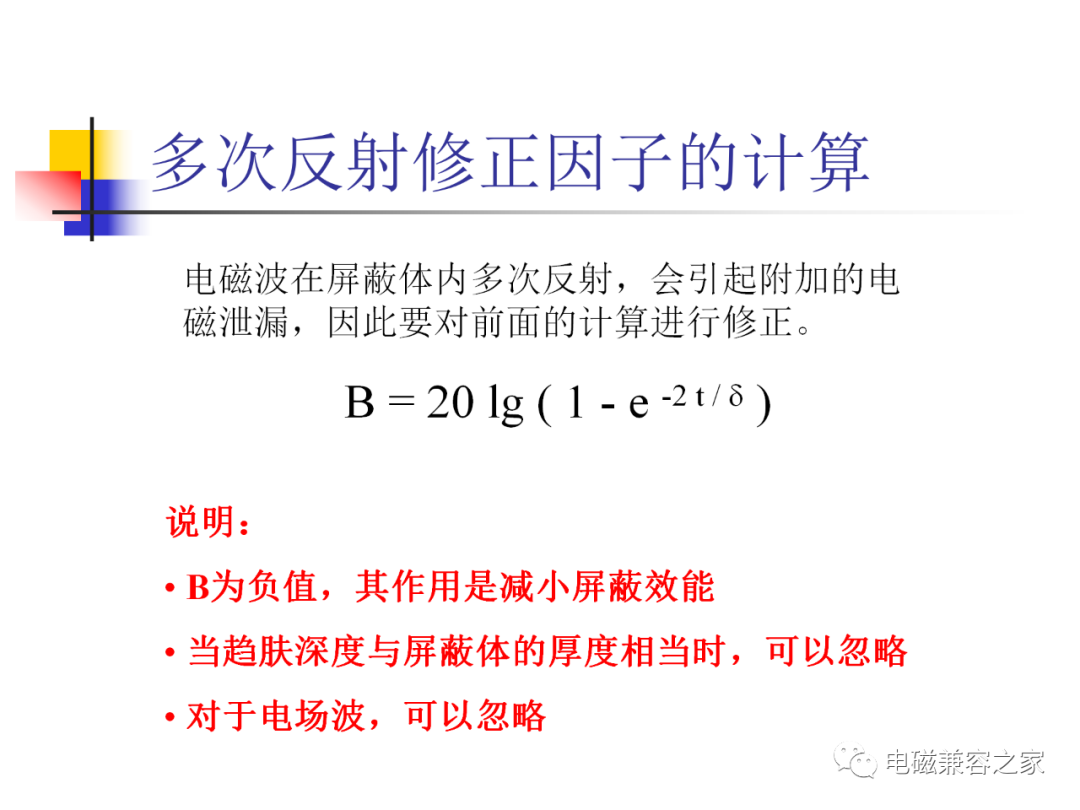 多次反射修正因子的计算

电磁波在屏蔽体内多次反射，会引起附加的电磁泄漏，因此要对前面的计算进行修正。

$B = 20 \lg ( 1 - e^{-2t/\delta} )$

说明：

• B为负值，其作用是减小屏蔽效能

• 当趋肤深度与屏蔽体的厚度相当时，可以忽略

• 对于电场波，可以忽略

电磁兼容之家